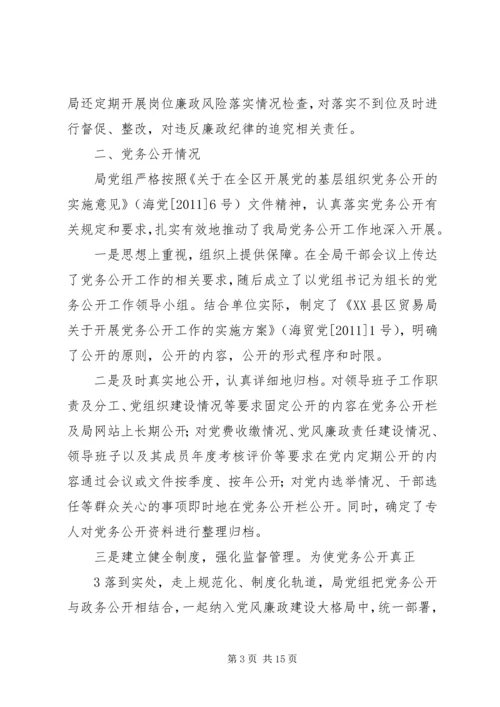 局还定期开展岗位廉政风险落实情况检查，对落实不到位及时进行督促、整改，对违反廉政纪律的追究相关责任。

二、党务公开情况

局党组严格按照《关于在全区开展党的基层组织党务公开的实施意见》（海党[2011]6号）文件精神，认真落实党务公开有关规定和要求，扎实有效地推动了我局党务公开工作地深入开展。

一是思想上重视，组织上提供保障。在全局干部会议上传达了党务公开工作的相关要求，随后成立了以党组书记为组长的党务公开工作领导小组。结合单位实际，制定了《XX县区贸易局关于开展党务公开工作的实施方案》（海贸党[2011]1号），明确了公开的原则，公开的内容，公开的形式程序和时限。

二是及时真实地公开，认真详细地归档。对领导班子工作职责及分工、党组织建设情况等要求固定公开的内容在党务公开栏及局网站上长期公开；对党费收缴情况、党风廉政责任建设情况、领导班子以及其成员年度考核评价等要求在党内定期公开的内容通过会议或文件按季度、按年公开；对党内选举情况、干部选任等群众关心的事项即时地在党务公开栏公开。同时，确定了专人对党务公开资料进行整理归档。

三是建立健全制度，强化监督管理。为使党务公开真正

3落到实处，走上规范化、制度化轨道，局党组把党务公开与政务公开相结合，一起纳入党风廉政建设大格局中，统一部署，

第3页 共15页